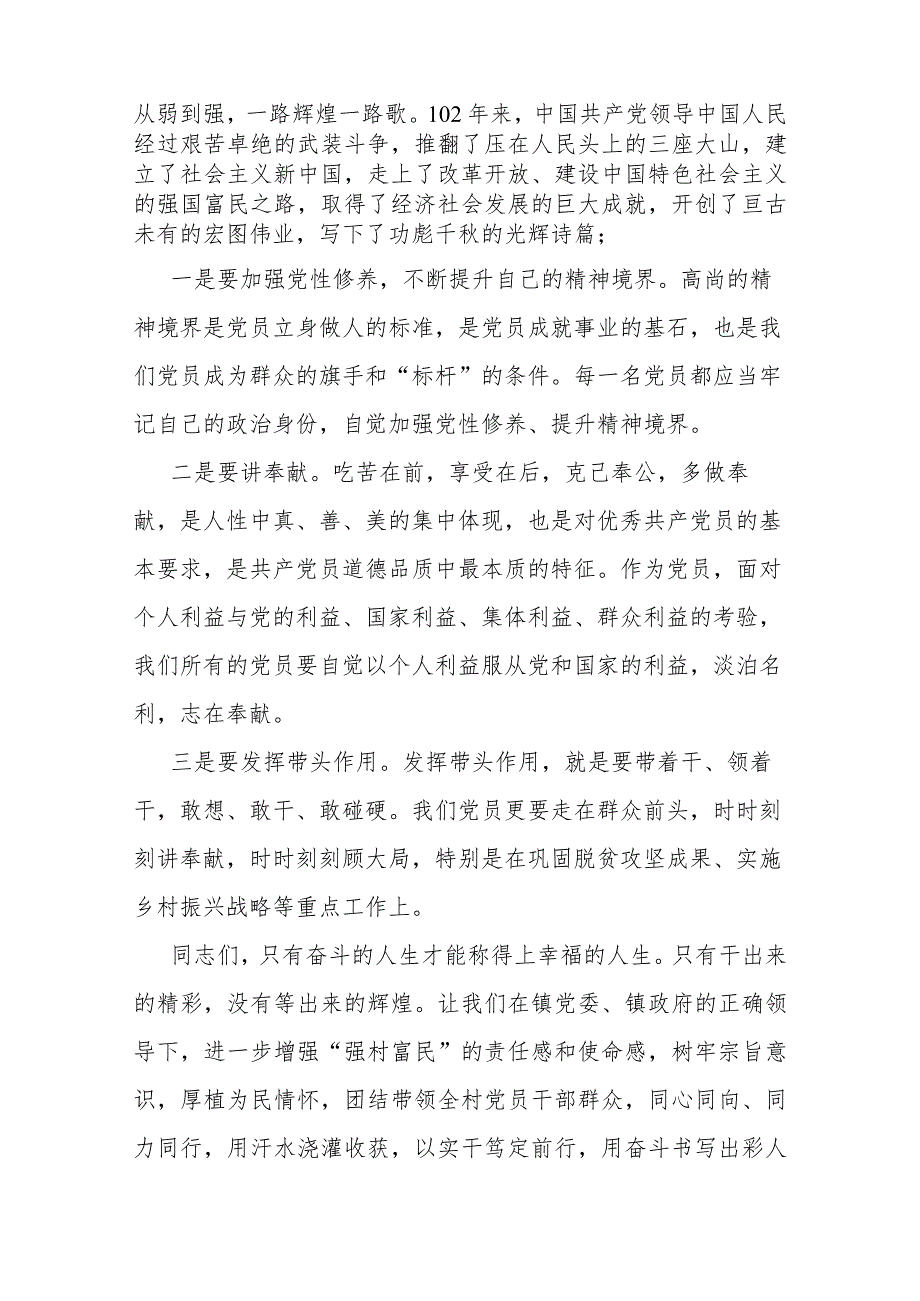 从弱到强，一路辉煌一路歌。102年来，中国共产党领导中国人民经过艰苦卓绝的武装斗争，推翻了压在人民头上的三座大山，建立了社会主义新中国，走上了改革开放、建设中国特色社会主义的强国富民之路，取得了经济社会发展的巨大成就，开创了亘古未有的宏图伟业，写下了功彪千秋的光辉诗篇；

一是要加强党性修养，不断提升自己的精神境界。高尚的精神境界是党员立身做人的标准，是党员成就事业的基石，也是我们党员成为群众的旗手和“标杆”的条件。每一名党员都应当牢记自己的政治身份，自觉加强党性修养、提升精神境界。

二是要讲奉献。吃苦在前，享受在后，克己奉公，多做奉献，是人性中真、善、美的集中体现，也是对优秀共产党员的基本要求，是共产党员道德品质中最本质的特征。作为党员，面对个人利益与党的利益、国家利益、集体利益、群众利益的考验，我们所有的党员要自觉以个人利益服从党和国家的利益，淡泊名利，志在奉献。

三是要发挥带头作用。发挥带头作用，就是要带着干、领着干，敢想、敢干、敢碰硬。我们党员更要走在群众前头，时时刻刻讲奉献，时时刻刻顾大局，特别是在巩固脱贫攻坚成果、实施乡村振兴战略等重点工作上。

同志们，只有奋斗的人生才能称得上幸福的人生。只有干出来的精彩，没有等出来的辉煌。让我们在镇党委、镇政府的正确领导下，进一步增强“强村富民”的责任感和使命感，树牢宗旨意识，厚植为民情怀，团结带领全村党员干部群众，同心同向、同力同行，用汗水浇灌收获，以实干笃定前行，用奋斗书写出彩人